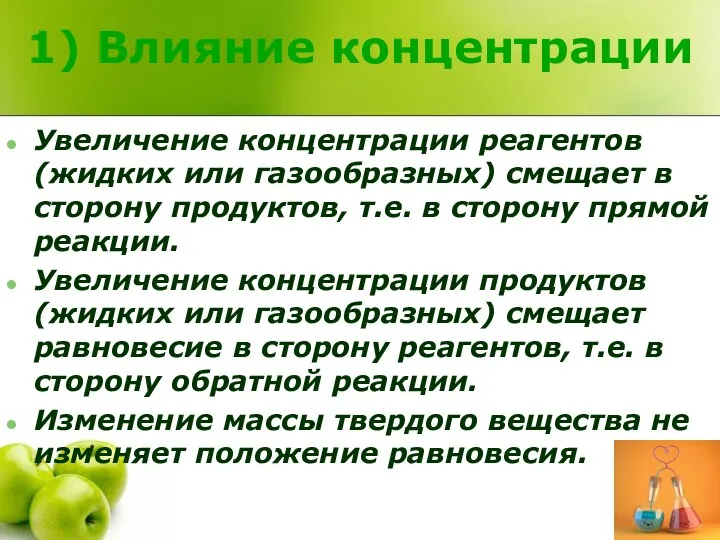 1) Влияние концентрации

Увеличение концентрации реагентов (жидких или газообразных) смещает в сторону продуктов, т.е. в сторону прямой реакции.

Увеличение концентрации продуктов (жидких или газообразных) смещает равновесие в сторону реагентов, т.е. в сторону обратной реакции.

Изменение массы твердого вещества не изменяет положение равновесия.